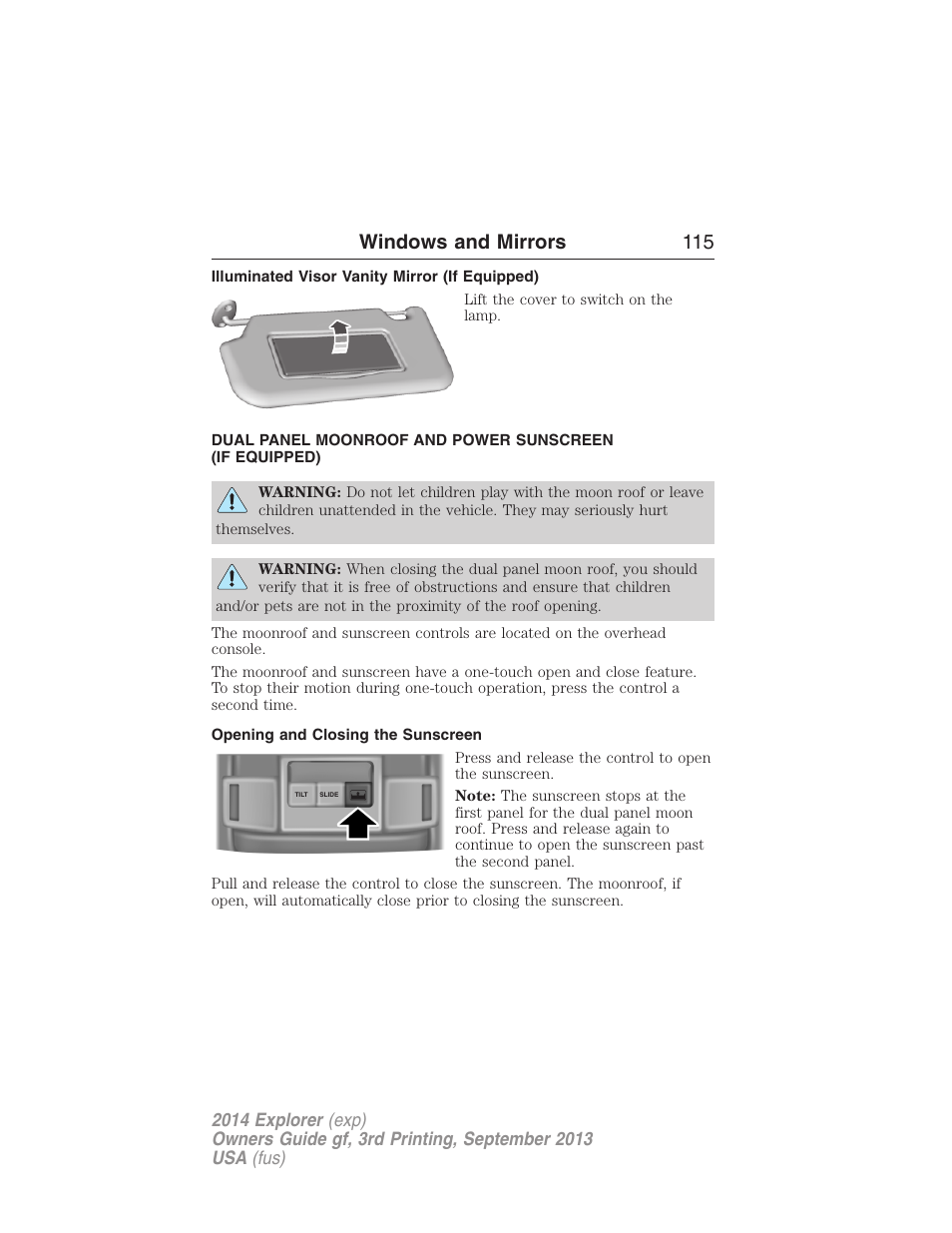 Windows and Mirrors 115

Illuminated Visor Vanity Mirror (If Equipped)

Lift the cover to switch on the lamp.

DUAL PANEL MOONROOF AND POWER SUNSCREEN (IF EQUIPPED)

WARNING: Do not let children play with the moon roof or leave children unattended in the vehicle. They may seriously hurt themselves.

WARNING: When closing the dual panel moon roof, you should verify that it is free of obstructions and ensure that children and/or pets are not in the proximity of the roof opening.

The moonroof and sunscreen controls are located on the overhead console.

The moonroof and sunscreen have a one-touch open and close feature. To stop their motion during one-touch operation, press the control a second time.

Opening and Closing the Sunscreen

TILT SLIDE

Press and release the control to open the sunscreen.

Note: The sunscreen stops at the first panel for the dual panel moon roof. Press and release again to continue to open the sunscreen past the second panel.

Pull and release the control to close the sunscreen. The moonroof, if open, will automatically close prior to closing the sunscreen.

2014 Explorer (exp)
Owners Guide gf, 3rd Printing, September 2013
USA (fus)